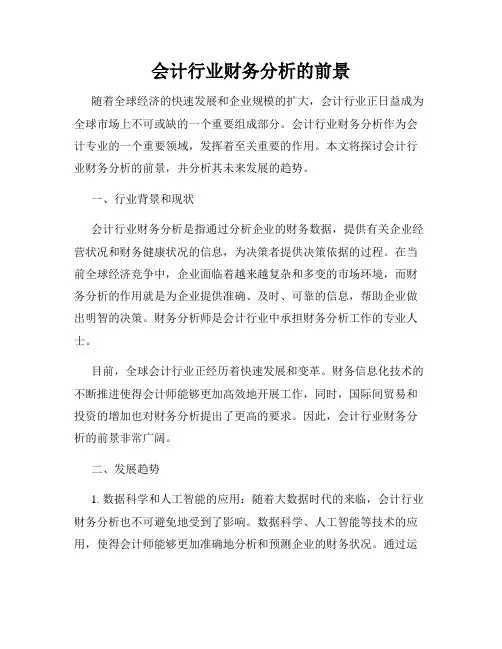 会计行业财务分析的前景

随着全球经济的快速发展和企业规模的扩大，会计行业正日益成为全球市场上不可或缺的一个重要组成部分。会计行业财务分析作为会计专业的一个重要领域，发挥着至关重要的作用。本文将探讨会计行业财务分析的前景，并分析其未来发展的趋势。

一、行业背景和现状

会计行业财务分析是指通过分析企业的财务数据，提供有关企业经营状况和财务健康状况的信息，为决策者提供决策依据的过程。在当前全球经济竞争中，企业面临着越来越复杂和多变的市场环境，而财务分析的作用就是为企业提供准确、及时、可靠的信息，帮助企业做出明智的决策。财务分析师是会计行业中承担财务分析工作的专业人士。

目前，全球会计行业正经历着快速发展和变革。财务信息化技术的不断推进使得会计师能够更加高效地开展工作，同时，国际间贸易和投资的增加也对财务分析提出了更高的要求。因此，会计行业财务分析的前景非常广阔。

二、发展趋势

1. 数据科学和人工智能的应用：随着大数据时代的来临，会计行业财务分析也不可避免地受到了影响。数据科学、人工智能等技术的应用，使得会计师能够更加准确地分析和预测企业的财务状况。通过运